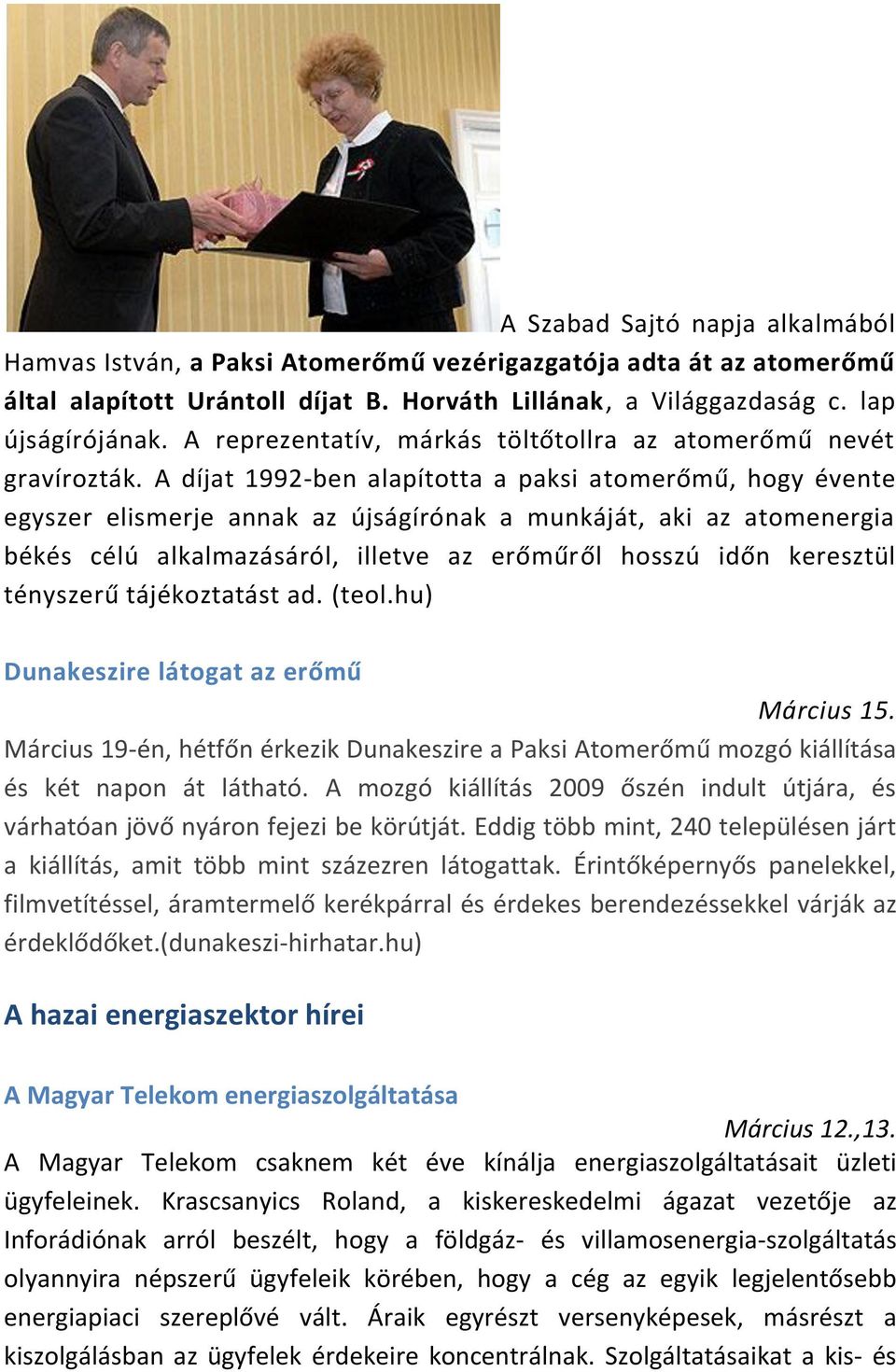 A Szabad Sajtó napja alkalmából Hamvas István, a Paksi Atomerőmű vezérigazgatója adta át az atomerőmű által alapított Urántoll díjat B. Horváth Lillának, a Világgazdaság c. lap újságírójának. A reprezentatív, márkás töltőtollra az atomerőmű nevét gravírozták. A díjat 1992-ben alapította a paksi atomerőmű, hogy évente egyszer elismerje annak az újságírónak a munkáját, aki az atomenergia békés célú alkalmazásáról, illetve az erőműről hosszú időn keresztül tényszerű tájékoztatást ad. (teol.hu)

Dunakeszire látogat az erőmű

Március 15.

Március 19-én, hétfőn érkezik Dunakeszire a Paksi Atomerőmű mozgó kiállítása és két napon át látható. A mozgó kiállítás 2009 őszén indult útjára, és várhatóan jövő nyáron fejezi be körútját. Eddig több mint, 240 településen járt a kiállítás, amit több mint százezren látogattak. Érintőképernyős panelekkel, filmvetítéssel, áramtermelő kerékpárral és érdekes berendezéssekkel várják az érdeklődőket.(dunakeszi-hirhatar.hu)

A hazai energiaszektor hírei

A Magyar Telekom energiaszolgáltatása

Március 12.,13.

A Magyar Telekom csaknem két éve kínálja energiaszolgáltatásait üzleti ügyfeleinek. Krascsanyics Roland, a kiskereskedelmi ágazat vezetője az Inforádiónak arról beszélt, hogy a földgáz- és villamosenergia-szolgáltatás olyannyira népszerű ügyfeleik körében, hogy a cég az egyik legjelentősebb energiapiaci szereplővé vált. Áraik egyrészt versenyképesek, másrészt a kiszolgálásban az ügyfelek érdekeire koncentrálnak. Szolgáltatásaikat a kis- és